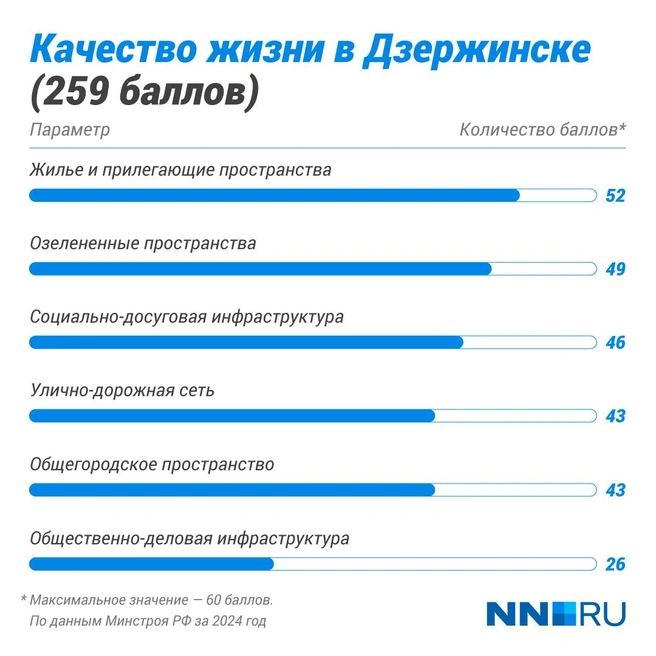 Качество жизни в Дзержинске (259 баллов)

Параметр

Количество баллов*

Жилье и прилегающие пространства

52

Озелененные пространства

49

Социально-досуговая инфраструктура

46

Улично-дорожная сеть

43

Общегородское пространство

43

Общественно-деловая инфраструктура

26

* Максимальное значение — 60 баллов.
По данным Минстроя РФ за 2024 год

NN.RU